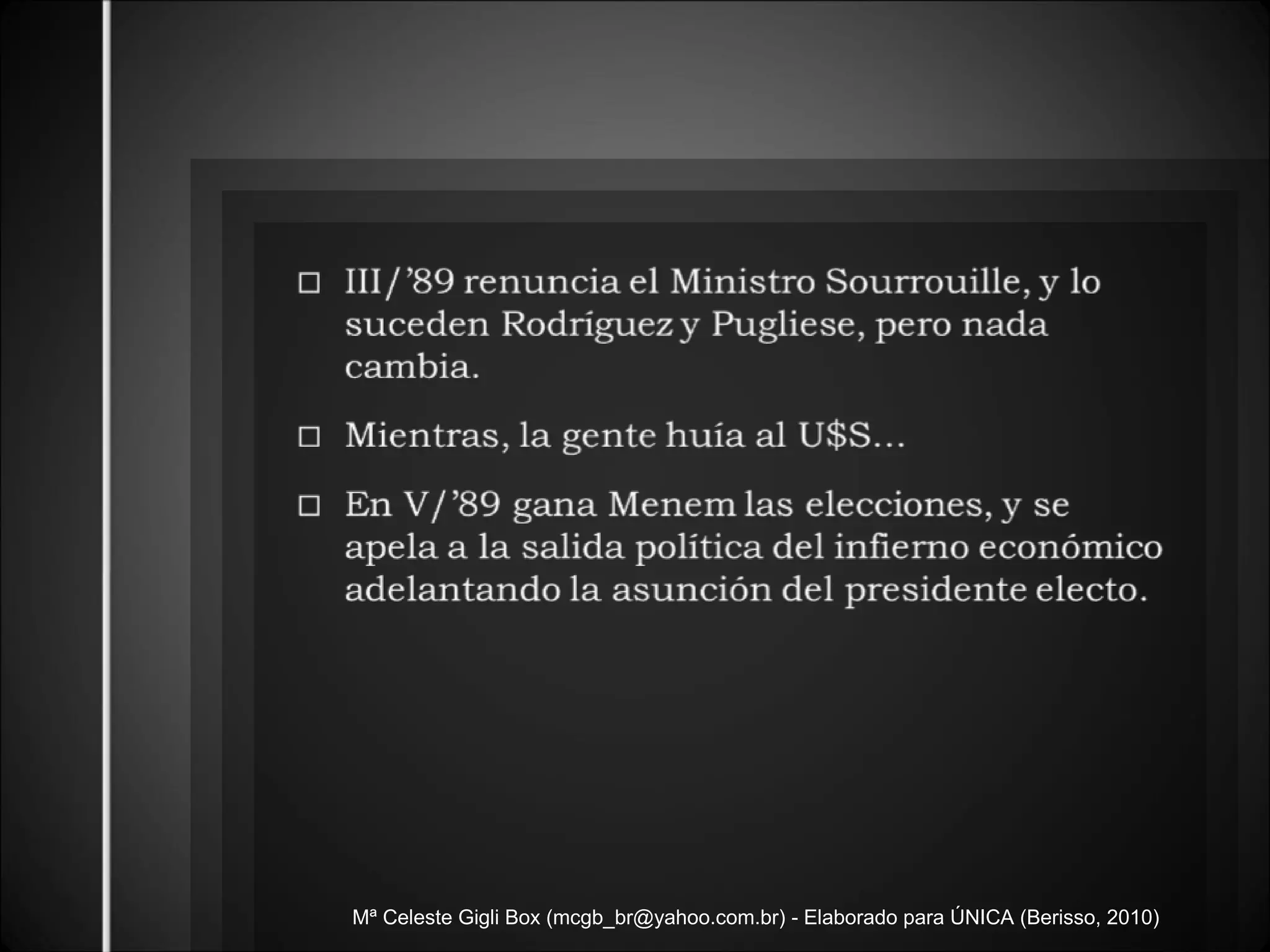 □ III/’89 renuncia el Ministro Sourrouille, y lo suceden Rodríguez y Pugliese, pero nada cambia.

□ Mientras, la gente huía al U$S…

□ En V/’89 gana Menem las elecciones, y se apela a la salida política del infierno económico adelantando la asunción del presidente electo.

Mª Celeste Gigli Box (mcgb_br@yahoo.com.br) - Elaborado para ÚNICA (Berisso, 2010)